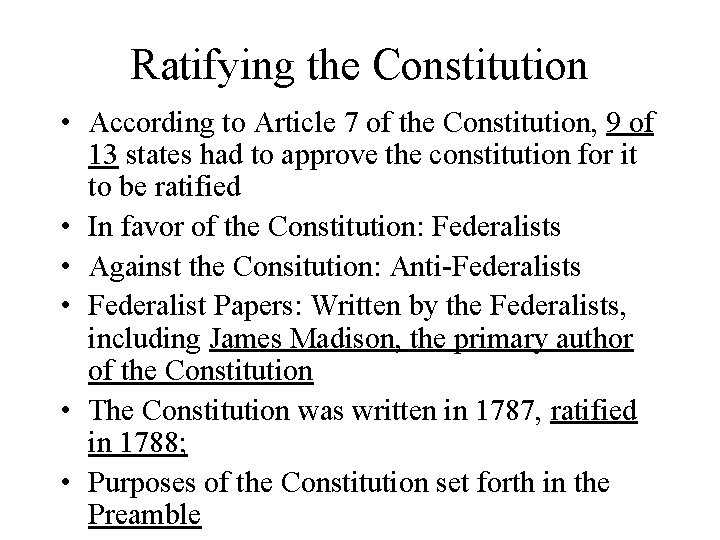 Ratifying the Constitution

• According to Article 7 of the Constitution, 9 of 13 states had to approve the constitution for it to be ratified
• In favor of the Constitution: Federalists
• Against the Consitution: Anti-Federalists
• Federalist Papers: Written by the Federalists, including James Madison, the primary author of the Constitution
• The Constitution was written in 1787, ratified in 1788;
• Purposes of the Constitution set forth in the Preamble